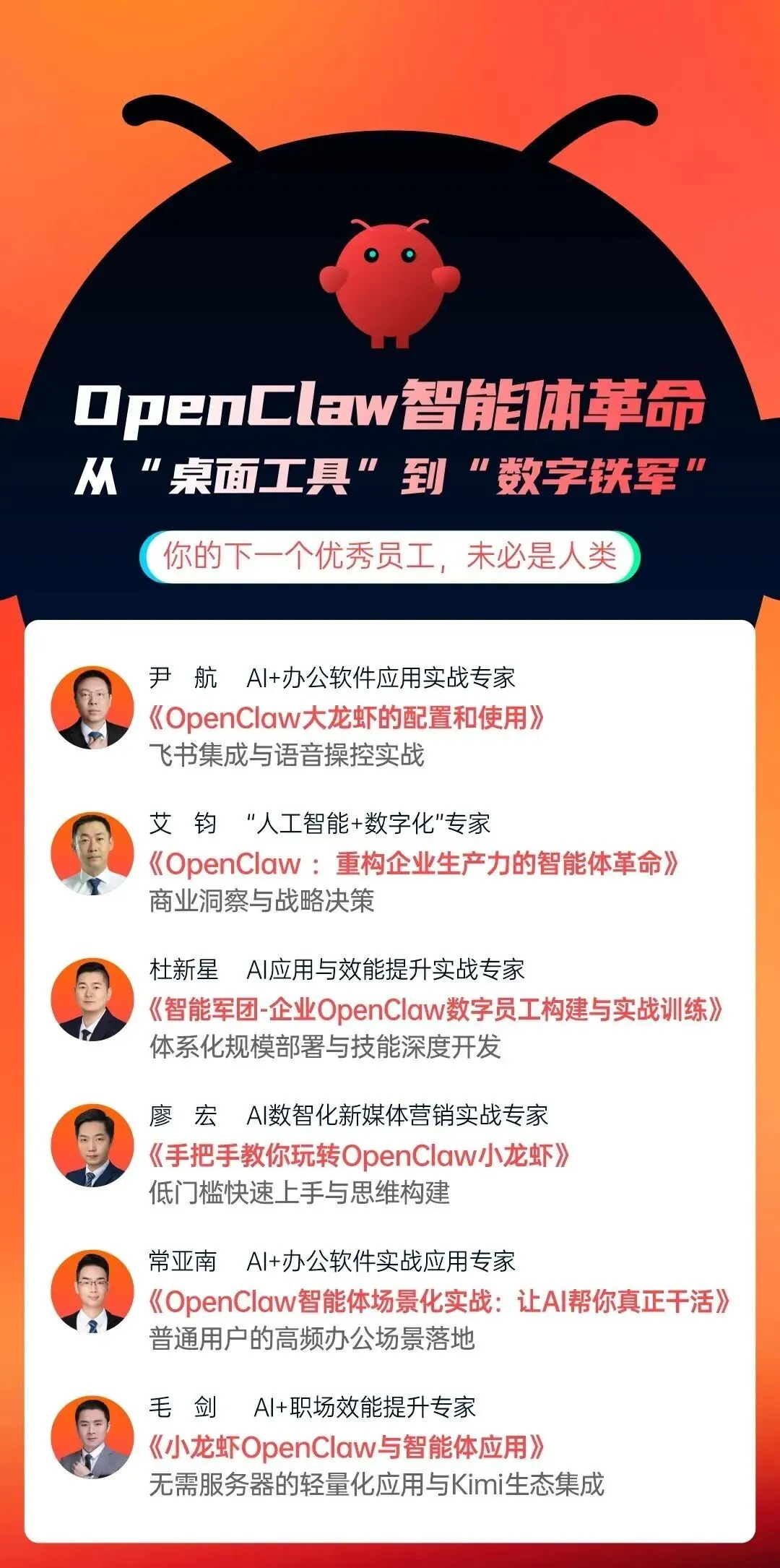 OpenClaw智能体革命
从“桌面工具”到“数字铁军”

你的下一个优秀员工，未必是人类

尹 航 AI+办公软件应用实战专家
《OpenClaw大龙虾的配置和使用》
飞书集成与语音操控实战

艾 钧 “人工智能+数字化”专家
《OpenClaw：重构企业生产力的智能体革命》
商业洞察与战略决策

杜新星 AI应用与效能提升实战专家
《智能军团-企业OpenClaw数字员工构建与实战训练》
体系化规模部署与技能深度开发

廖 宏 AI数智化新媒体营销实战专家
《手把手教你玩转OpenClaw小龙虾》
低门槛快速上手与思维构建

常亚南 AI+办公软件实战应用专家
《OpenClaw智能体场景化实战：让AI帮你真正干活》
普通用户的高频办公场景落地

毛 剑 AI+职场效能提升专家
《小龙虾OpenClaw与智能体应用》
无需服务器的轻量化应用与Kimi生态集成